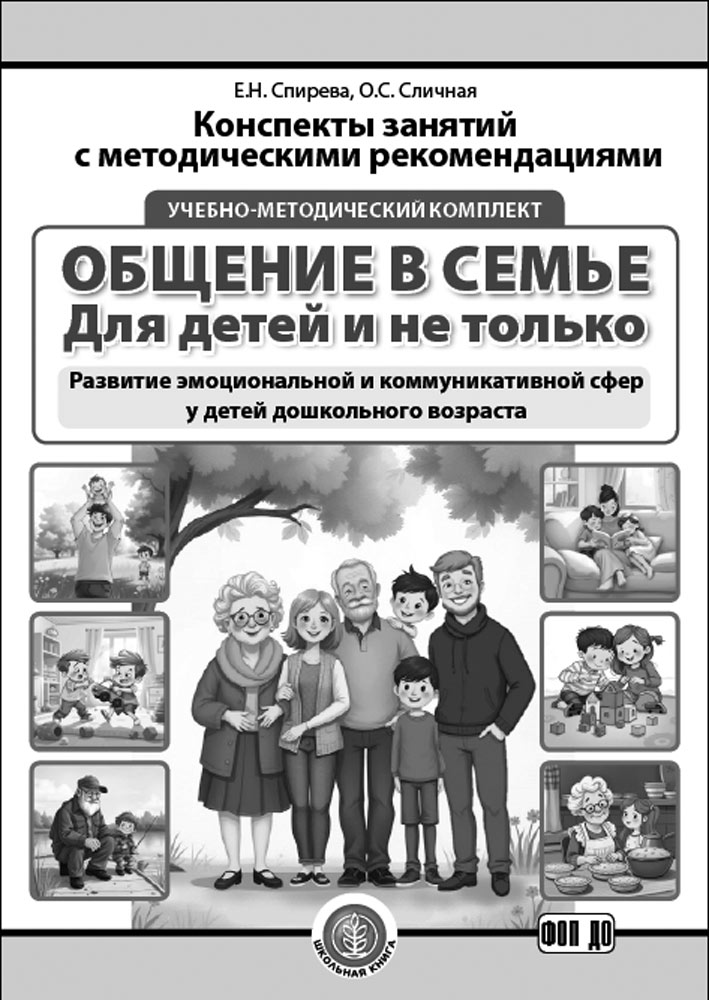 Е.Н. Спирева, О.С. Сличная

Конспекты занятий с методическими рекомендациями

УЧЕБНО-МЕТОДИЧЕСКИЙ КОМПЛЕКТ

ОБЩЕНИЕ В СЕМЬЕ
Для детей и не только

Развитие эмоциональной и коммуникативной сфер у детей дошкольного возраста

ШКОЛЬНАЯ КНИГА

ФОП ДО